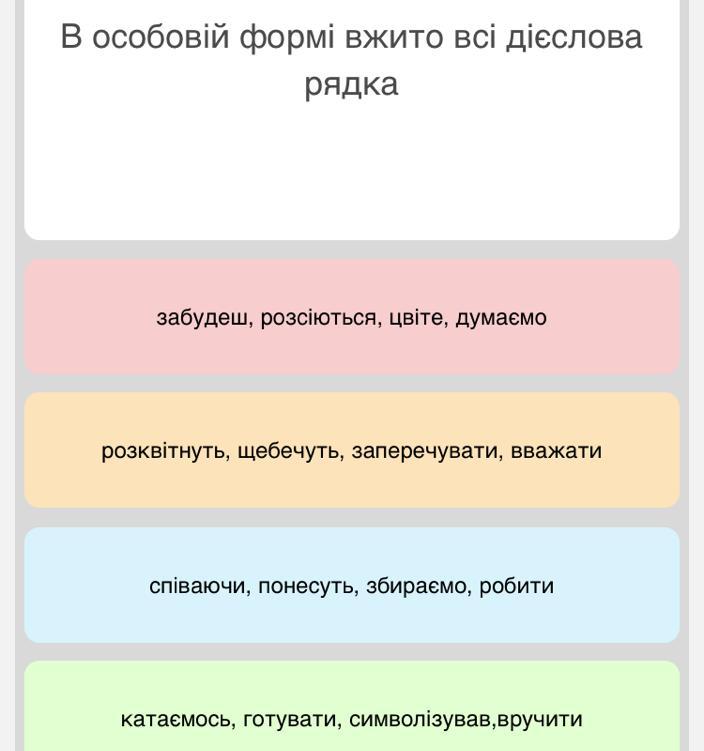 В особовій формі вжито всі дієслова рядка

забудеш, розсіються, цвіте, думаємо

розквітнуть, щебечуть, заперечувати, вважати

співаючи, понесуть, збираємо, робити

катаємось, готувати, символізував,вручити